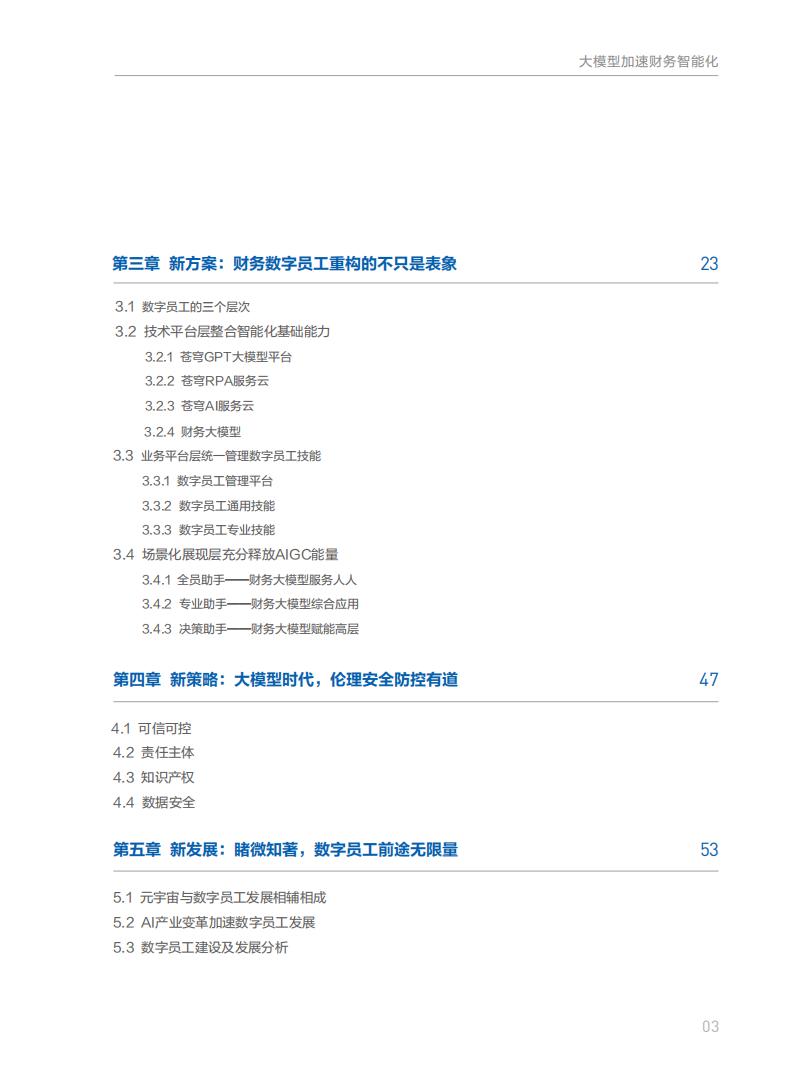 大模型加速财务智能化

第三章 新方案：财务数字员工重构的不只是表象 23

3.1 数字员工的三个层次
3.2 技术平台层整合智能化基础能力
3.2.1 苍穹GPT大模型平台
3.2.2 苍穹RPA服务云
3.2.3 苍穹AI服务云
3.2.4 财务大模型
3.3 业务平台层统一管理数字员工技能
3.3.1 数字员工管理平台
3.3.2 数字员工通用技能
3.3.3 数字员工专业技能
3.4 场景化展现层充分释放AIGC能量
3.4.1 全员助手——财务大模型服务人人
3.4.2 专业助手——财务大模型综合应用
3.4.3 决策助手——财务大模型赋能高层

第四章 新策略：大模型时代，伦理安全防控有道 47

4.1 可信可控
4.2 责任主体
4.3 知识产权
4.4 数据安全

第五章 新发展：睹微知著，数字员工前途无限量 53

5.1 元宇宙与数字员工发展相辅相成
5.2 AI产业变革加速数字员工发展
5.3 数字员工建设及发展分析

03